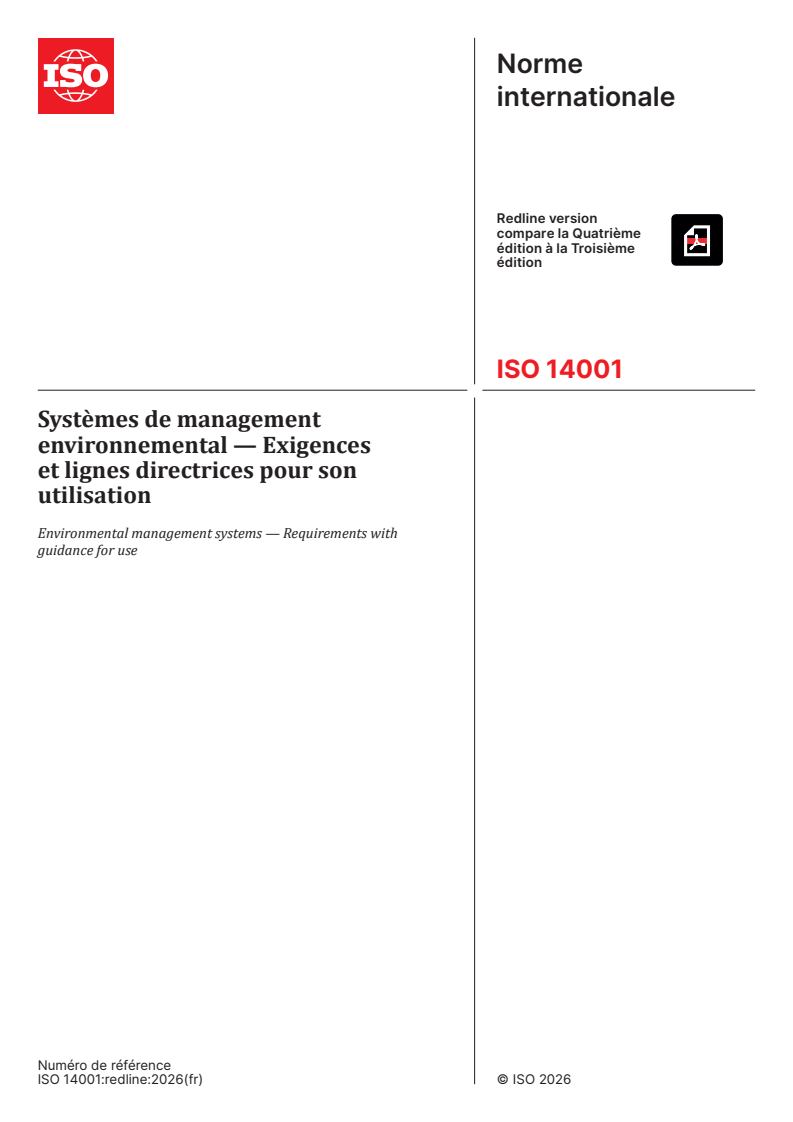 ISO

Norme internationale

Redline version compare la Quatrième édition à la Troisième édition

ISO 14001

Systèmes de management environnemental — Exigences et lignes directrices pour son utilisation

Environmental management systems — Requirements with guidance for use

Numéro de référence
ISO 14001:redline:2026(fr)

© ISO 2026